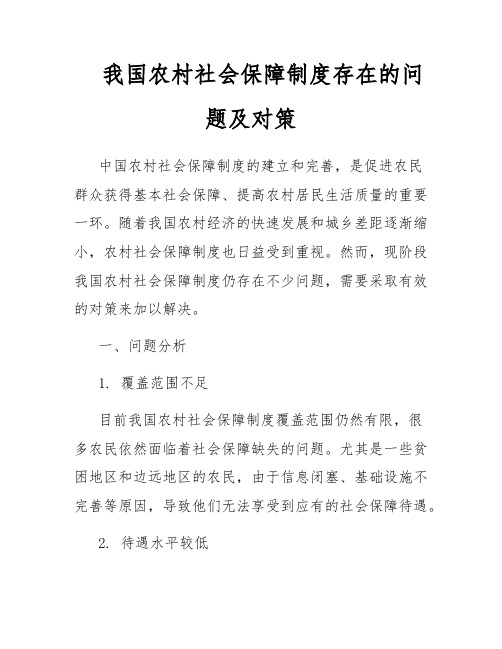 我国农村社会保障制度存在的问题及对策

中国农村社会保障制度的建立和完善，是促进农民群众获得基本社会保障、提高农村居民生活质量的重要一环。随着我国农村经济的快速发展和城乡差距逐渐缩小，农村社会保障制度也日益受到重视。然而，现阶段我国农村社会保障制度仍存在不少问题，需要采取有效的对策来加以解决。

一、问题分析

1. 覆盖范围不足

目前我国农村社会保障制度覆盖范围仍然有限，很多农民依然面临着社会保障缺失的问题。尤其是一些贫困地区和边远地区的农民，由于信息闭塞、基础设施不完善等原因，导致他们无法享受到应有的社会保障待遇。

2. 待遇水平较低